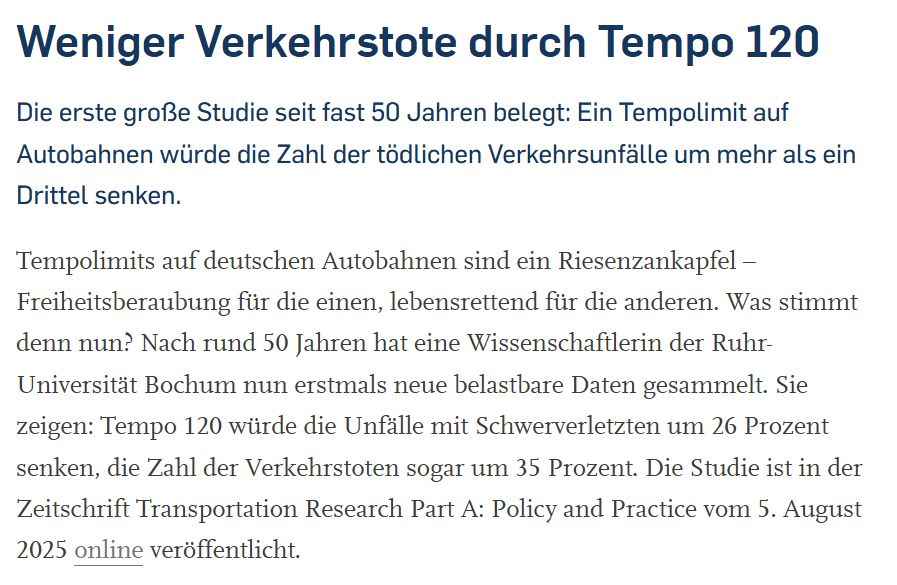 Weniger Verkehrstote durch Tempo 120

Die erste große Studie seit fast 50 Jahren belegt: Ein Tempolimit auf Autobahnen würde die Zahl der tödlichen Verkehrsunfälle um mehr als ein Drittel senken.

Tempolimits auf deutschen Autobahnen sind ein Riesenzankapfel – Freiheitsberaubung für die einen, lebensrettend für die anderen. Was stimmt denn nun? Nach rund 50 Jahren hat eine Wissenschaftlerin der Ruhr-Universität Bochum nun erstmals neue belastbare Daten gesammelt. Sie zeigen: Tempo 120 würde die Unfälle mit Schwerverletzten um 26 Prozent senken, die Zahl der Verkehrstoten sogar um 35 Prozent. Die Studie ist in der Zeitschrift Transportation Research Part A: Policy and Practice vom 5. August 2025 online veröffentlicht.